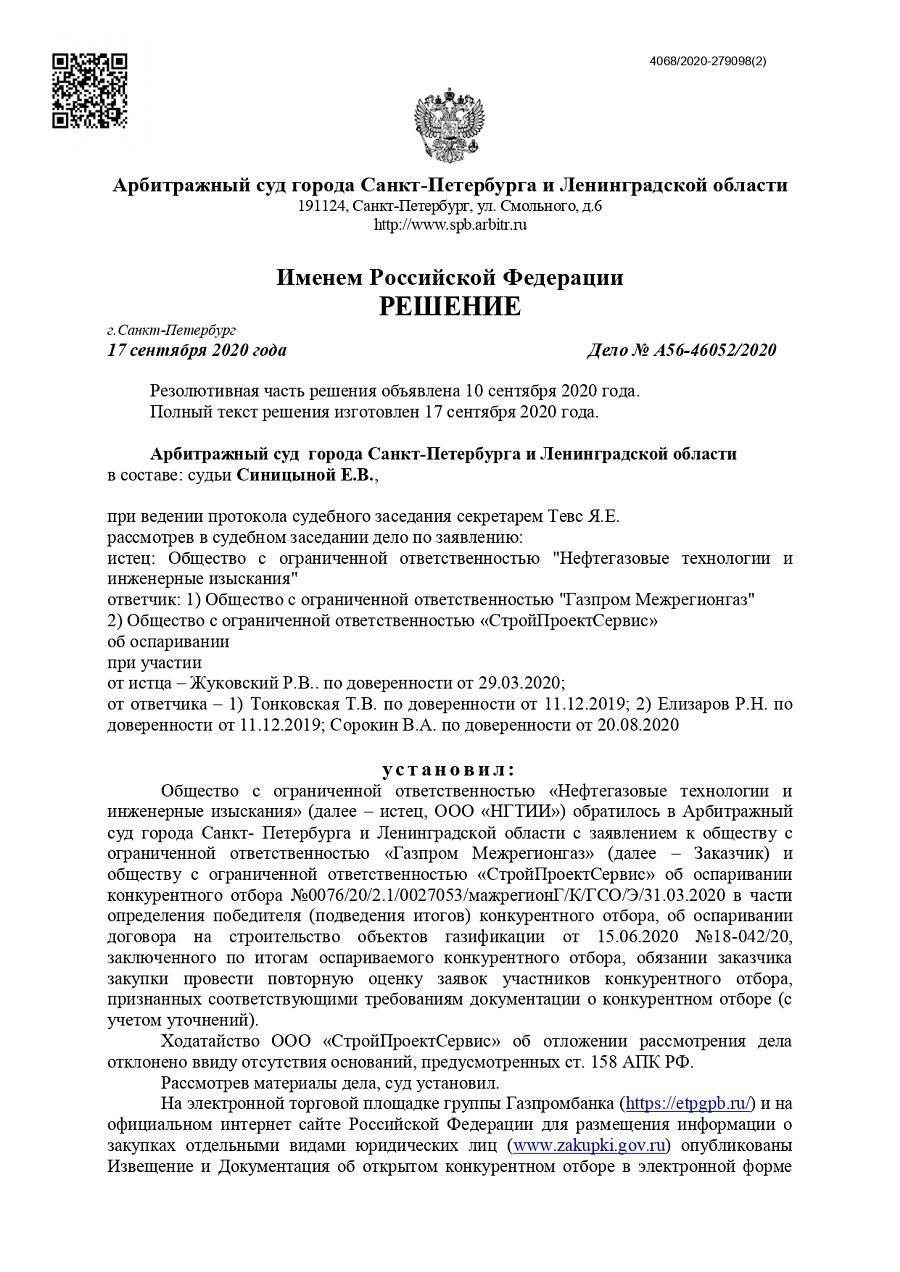 4068/2020-279098(2)

Арбитражный суд города Санкт-Петербурга и Ленинградской области
191124, Санкт-Петербург, ул. Смольного, д.6
http://www.spb.arbitr.ru

Именем Российской Федерации
РЕШЕНИЕ

г.Санкт-Петербург
17 сентября 2020 года Дело № А56-46052/2020

Резолютивная часть решения объявлена 10 сентября 2020 года.
Полный текст решения изготовлен 17 сентября 2020 года.

Арбитражный суд города Санкт-Петербурга и Ленинградской области
в составе: судьи Синицыной Е.В.,

при ведении протокола судебного заседания секретарем Тевс Я.Е.
рассмотрев в судебном заседании дело по заявлению:
истец: Общество с ограниченной ответственностью "Нефтегазовые технологии и инженерные изыскания"
ответчик: 1) Общество с ограниченной ответственностью "Газпром Межрегионгаз"
2) Общество с ограниченной ответственностью «СтройПроектСервис»
об оспаривании
при участии
от истца – Жуковский Р.В.. по доверенности от 29.03.2020;
от ответчика – 1) Тонковская Т.В. по доверенности от 11.12.2019; 2) Елизаров Р.Н. по доверенности от 11.12.2019; Сорокин В.А. по доверенности от 20.08.2020

установил:
Общество с ограниченной ответственностью «Нефтегазовые технологии и инженерные изыскания» (далее – истец, ООО «НГТИИ») обратилось в Арбитражный суд города Санкт- Петербурга и Ленинградской области с заявлением к обществу с ограниченной ответственностью «Газпром Межрегионгаз» (далее – Заказчик) и обществу с ограниченной ответственностью «СтройПроектСервис» об оспаривании конкурентного отбора №0076/20/2.1/0027053/мажрегионГ/К/ГСО/Э/31.03.2020 в части определения победителя (подведения итогов) конкурентного отбора, об оспаривании договора на строительство объектов газификации от 15.06.2020 №18-042/20, заключенного по итогам оспариваемого конкурентного отбора, обязании заказчика закупки провести повторную оценку заявок участников конкурентного отбора, признанных соответствующими требованиям документации о конкурентном отборе (с учетом уточнений).
Ходатайство ООО «СтройПроектСервис» об отложении рассмотрения дела отклонено ввиду отсутствия оснований, предусмотренных ст. 158 АПК РФ.
Рассмотрев материалы дела, суд установил.
На электронной торговой площадке группы Газпромбанка (https://etpgpb.ru/) и на официальном интернет сайте Российской Федерации для размещения информации о закупках отдельными видами юридических лиц (www.zakupki.gov.ru) опубликованы Извещение и Документация об открытом конкурентном отборе в электронной форме